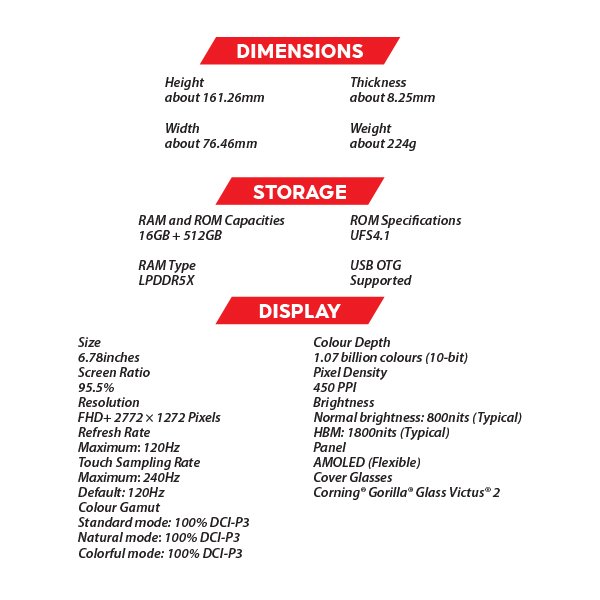 DIMENSIONS

Height
about 161.26mm

Width
about 76.46mm

Thickness
about 8.25mm

Weight
about 224g

STORAGE

RAM and ROM Capacities
16GB + 512GB

RAM Type
LPDDR5X

ROM Specifications
UFS4.1

USB OTG
Supported

DISPLAY

Size
6.78inches
Screen Ratio
95.5%
Resolution
FHD+ 2772 × 1272 Pixels
Refresh Rate
Maximum: 120Hz
Touch Sampling Rate
Maximum: 240Hz
Default: 120Hz
Colour Gamut
Standard mode: 100% DCI-P3
Natural mode: 100% DCI-P3
Colorful mode: 100% DCI-P3

Colour Depth
1.07 billion colours (10-bit)
Pixel Density
450 PPI
Brightness
Normal brightness: 800nits (Typical)
HBM: 1800nits (Typical)
Panel
AMOLED (Flexible)
Cover Glasses
Corning® Gorilla® Glass Victus® 2